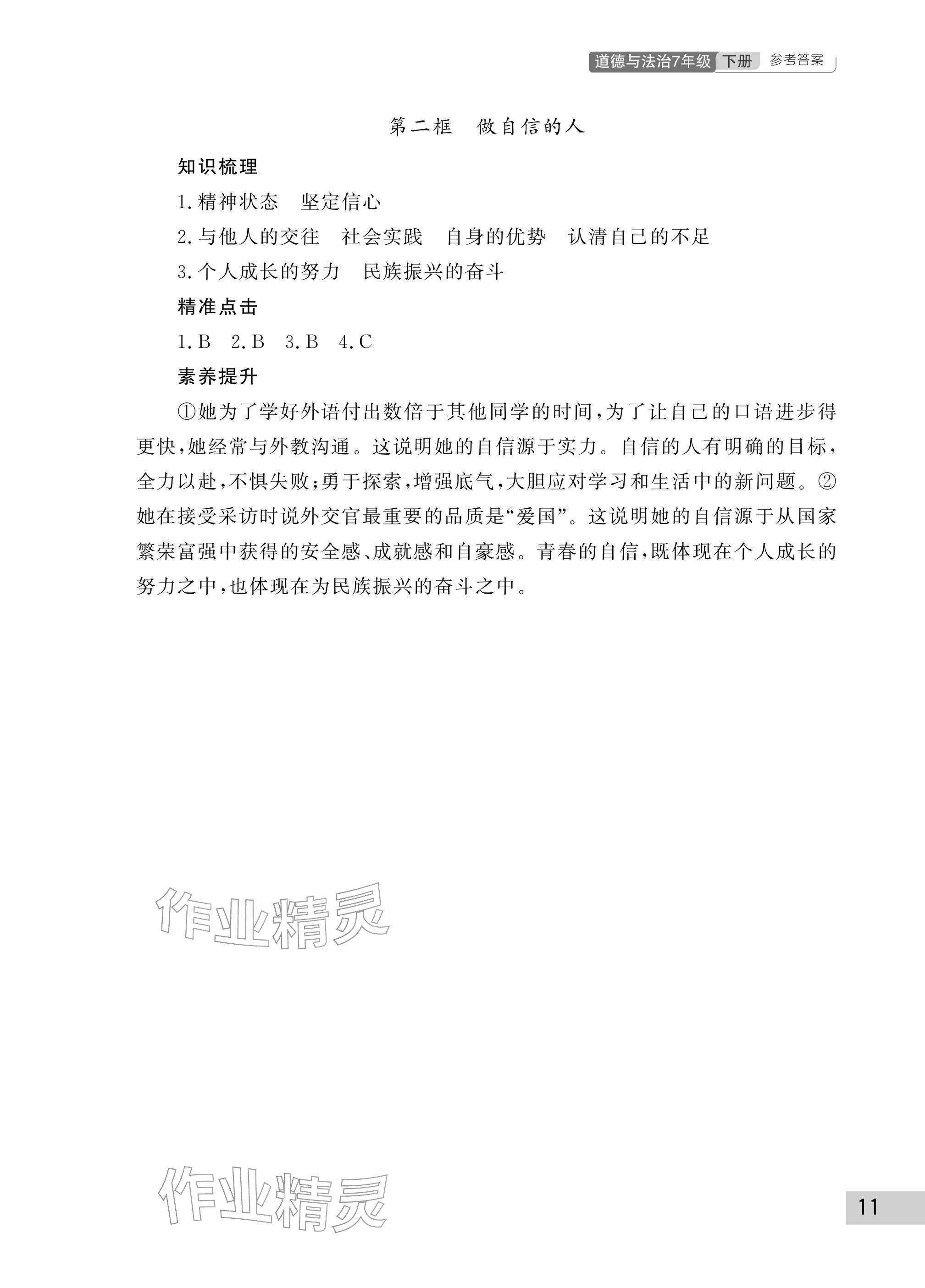 道德与法治7年级 下册 参考答案

第二框 做自信的人

知识梳理

1.精神状态 坚定信心

2.与他人的交往 社会实践 自身的优势 认清自己的不足

3.个人成长的努力 民族振兴的奋斗

精准点击

1.B 2.B 3.B 4.C

素养提升

①她为了学好外语付出数倍于其他同学的时间,为了让自己的口语进步得更快,她经常与外教沟通。这说明她的自信源于实力。自信的人有明确的目标,全力以赴,不惧失败;勇于探索,增强底气,大胆应对学习和生活中的新问题。②她在接受采访时说外交官最重要的品质是“爱国”。这说明她的自信源于从国家繁荣富强中获得的安全感、成就感和自豪感。青春的自信,既体现在个人成长的努力之中,也体现在为民族振兴的奋斗之中。

11

作业精灵